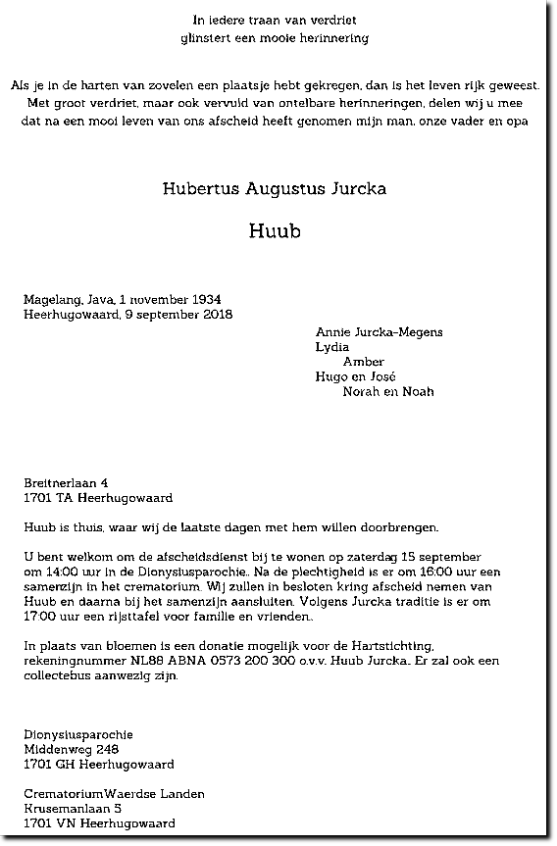 In iedere traan van verdriet
glinstert een mooie herinnering

Als je in de harten van zovelen een plaatsje hebt gekregen, dan is het leven rijk geweest. Met groot verdriet, maar ook vervuld van ontelbare herinneringen, delen wij u mee dat na een mooi leven van ons afscheid heeft genomen mijn man, onze vader en opa

Hubertus Augustus Jurcka

Huub

Magelang, Java, 1 november 1934
Heerhugowaard, 9 september 2018

Annie Jurcka-Megens
Lydia
Amber
Hugo en José
Norah en Noah

Breitnerlaan 4
1701 TA Heerhugowaard

Huub is thuis, waar wij de laatste dagen met hem willen doorbrengen.

U bent welkom om de afscheidsdienst bij te wonen op zaterdag 15 september om 14:00 uur in de Dionysiusparochie.. Na de plechtigheid is er om 16:00 uur een samenzijn in het crematorium. Wij zullen in besloten kring afscheid nemen van Huub en daarna bij het samenzijn aansluiten. Volgens Jurcka traditie is er om 17:00 uur een rijsttafel voor familie en vrienden..

In plaats van bloemen is een donatie mogelijk voor de Hartstichting, rekeningnummer NL88 ABNA 0573 200 300 o.v.v. Huub Jurcka. Er zal ook een collectebus aanwezig zijn.

Dionysiusparochie
Middenweg 248
1701 GH Heerhugowaard

CrematoriumWaerdse Landen
Krusemanlaan 5
1701 VN Heerhugowaard